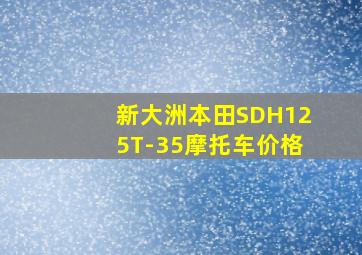 新大洲本田SDH125T-35摩托车价格